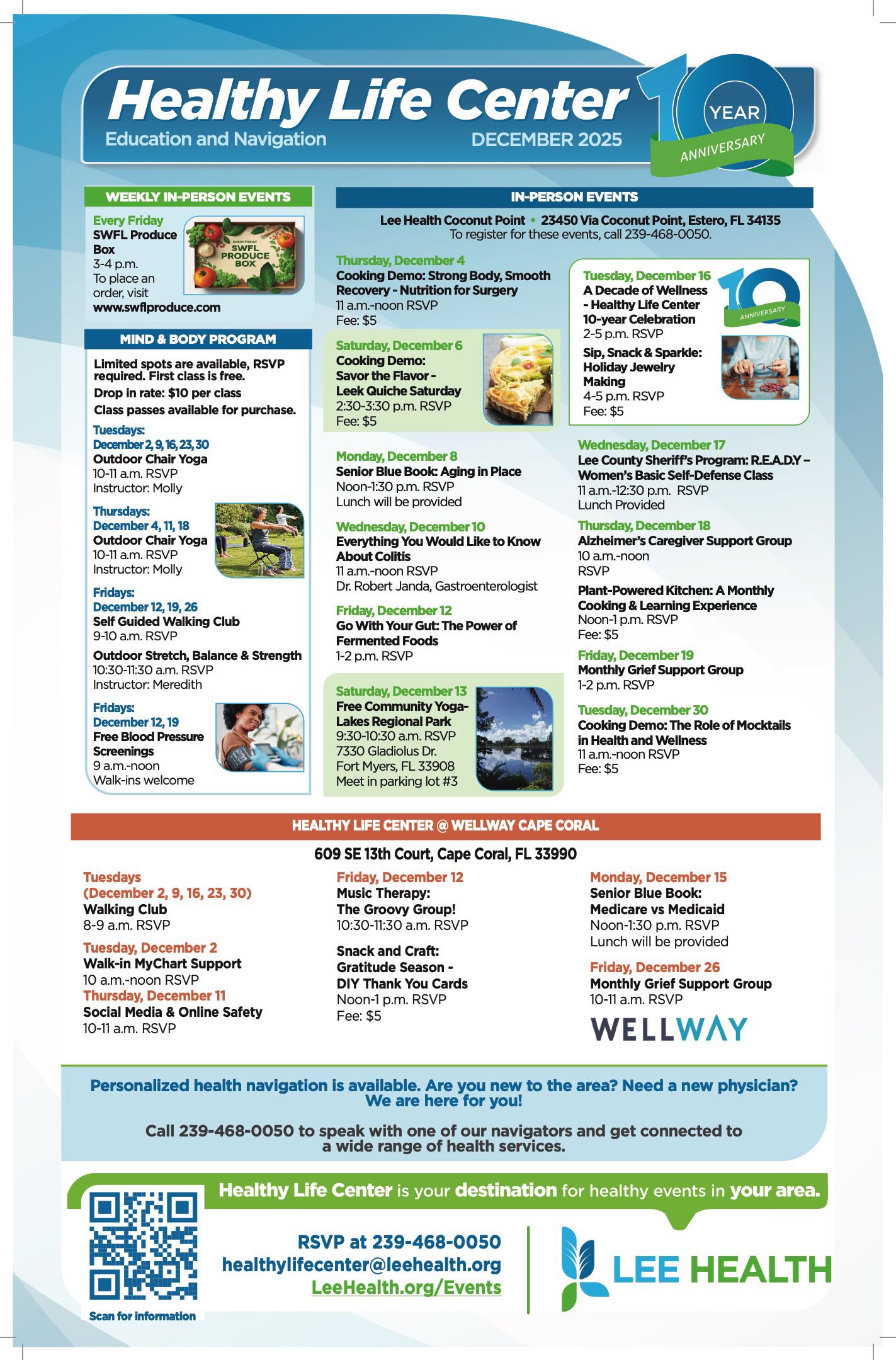 Healthy Life Center
Education and Navigation DECEMBER 2025

10 YEAR ANNIVERSARY

WEEKLY IN-PERSON EVENTS

Every Friday
SWFL Produce Box
3-4 p.m.
To place an order, visit
www.swflproduce.com

EVERY FRIDAY SWFL PRODUCE BOX

MIND & BODY PROGRAM

Limited spots are available, RSVP required. First class is free.
Drop in rate: $10 per class
Class passes available for purchase.

Tuesdays:
December 2, 9, 16, 23, 30
Outdoor Chair Yoga
10-11 a.m. RSVP
Instructor: Molly

Thursdays:
December 4, 11, 18
Outdoor Chair Yoga
10-11 a.m. RSVP
Instructor: Molly

Fridays:
December 12, 19, 26
Self Guided Walking Club
9-10 a.m. RSVP

Outdoor Stretch, Balance & Strength
10:30-11:30 a.m. RSVP
Instructor: Meredith

Fridays:
December 12, 19
Free Blood Pressure Screenings
9 a.m.-noon
Walk-ins welcome

IN-PERSON EVENTS

Lee Health Coconut Point • 23450 Via Coconut Point, Estero, FL 34135
To register for these events, call 239-468-0050.

Thursday, December 4
Cooking Demo: Strong Body, Smooth Recovery - Nutrition for Surgery
11 a.m.-noon RSVP
Fee: $5

Saturday, December 6
Cooking Demo: Savor the Flavor - Leek Quiche Saturday
2:30-3:30 p.m. RSVP
Fee: $5

Monday, December 8
Senior Blue Book: Aging in Place
Noon-1:30 p.m. RSVP
Lunch will be provided

Wednesday, December 10
Everything You Would Like to Know About Colitis
11 a.m.-noon RSVP
Dr. Robert Janda, Gastroenterologist

Friday, December 12
Go With Your Gut: The Power of Fermented Foods
1-2 p.m. RSVP

Saturday, December 13
Free Community Yoga- Lakes Regional Park
9:30-10:30 a.m. RSVP
7330 Gladiolus Dr.
Fort Myers, FL 33908
Meet in parking lot #3

Tuesday, December 16
A Decade of Wellness - Healthy Life Center 10-year Celebration
2-5 p.m. RSVP

10 ANNIVERSARY

Sip, Snack & Sparkle: Holiday Jewelry Making
4-5 p.m. RSVP
Fee: $5

Wednesday, December 17
Lee County Sheriff's Program: R.E.A.D.Y – Women's Basic Self-Defense Class
11 a.m.-12:30 p.m. RSVP
Lunch Provided

Thursday, December 18
Alzheimer's Caregiver Support Group
10 a.m.-noon
RSVP

Plant-Powered Kitchen: A Monthly Cooking & Learning Experience
Noon-1 p.m. RSVP
Fee: $5

Friday, December 19
Monthly Grief Support Group
1-2 p.m. RSVP

Tuesday, December 30
Cooking Demo: The Role of Mocktails in Health and Wellness
11 a.m.-noon RSVP
Fee: $5

HEALTHY LIFE CENTER @ WELLWAY CAPE CORAL

609 SE 13th Court, Cape Coral, FL 33990

Tuesdays
(December 2, 9, 16, 23, 30)
Walking Club
8-9 a.m. RSVP

Tuesday, December 2
Walk-in MyChart Support
10 a.m.-noon RSVP

Thursday, December 11
Social Media & Online Safety
10-11 a.m. RSVP

Friday, December 12
Music Therapy: The Groovy Group!
10:30-11:30 a.m. RSVP

Snack and Craft: Gratitude Season - DIY Thank You Cards
Noon-1 p.m. RSVP
Fee: $5

Monday, December 15
Senior Blue Book: Medicare vs Medicaid
Noon-1:30 p.m. RSVP
Lunch will be provided

Friday, December 26
Monthly Grief Support Group
10-11 a.m. RSVP

WELLWAY

Personalized health navigation is available. Are you new to the area? Need a new physician? We are here for you!

Call 239-468-0050 to speak with one of our navigators and get connected to a wide range of health services.

Healthy Life Center is your destination for healthy events in your area.

Scan for information

RSVP at 239-468-0050
healthylifecenter@leehealth.org
LeeHealth.org/Events

LEE HEALTH